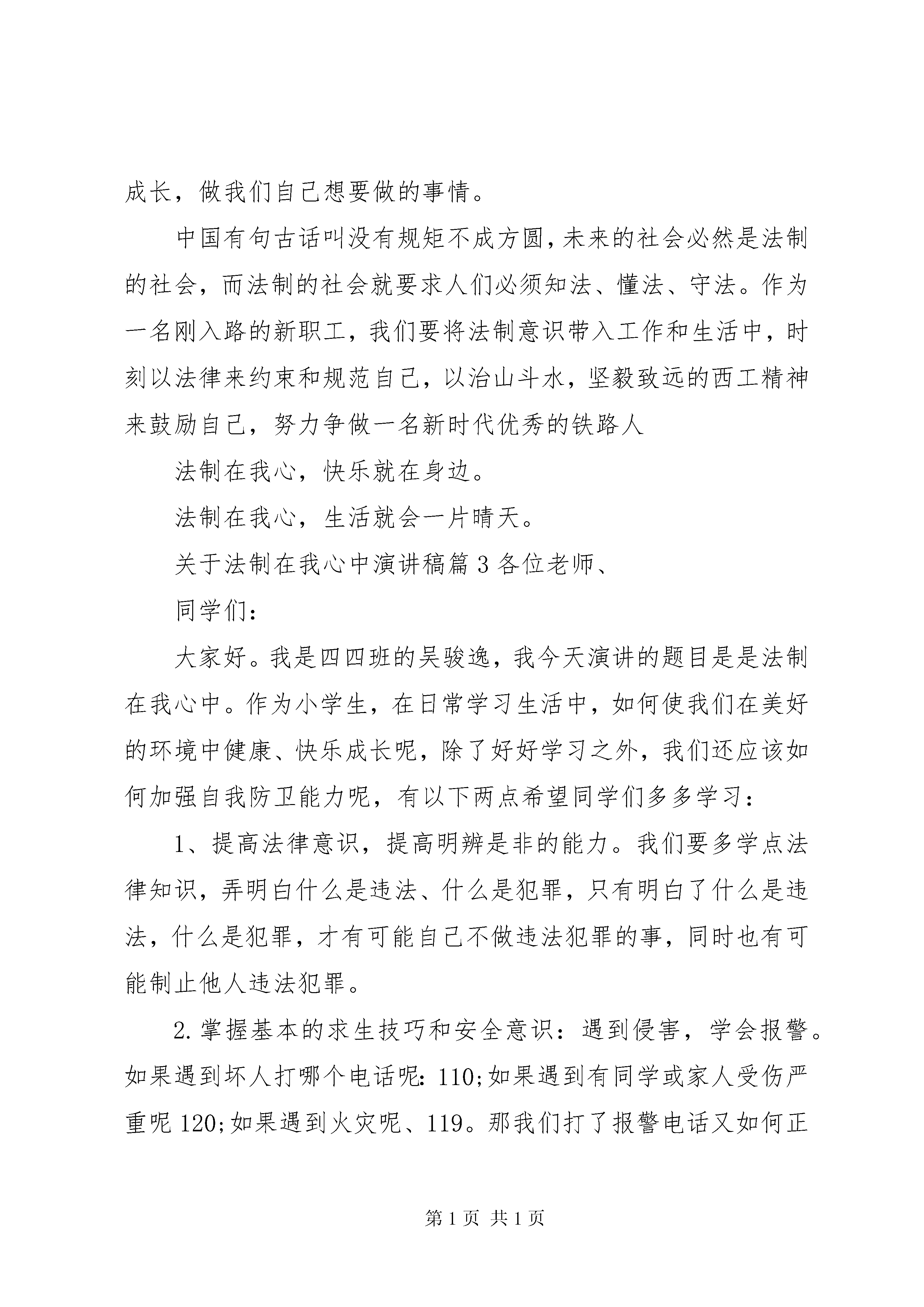 成长，做我们自己想要做的事情。

中国有句古话叫没有规矩不成方圆，未来的社会必然是法制的社会，而法制的社会就要求人们必须知法、懂法、守法。作为一名刚入路的新职工，我们要将法制意识带入工作和生活中，时刻以法律来约束和规范自己，以治山斗水，坚毅致远的西工精神来鼓励自己，努力争做一名新时代优秀的铁路人

法制在我心，快乐就在身边。

法制在我心，生活就会一片晴天。

关于法制在我心中演讲稿篇3各位老师、

同学们：

大家好。我是四四班的吴骏逸，我今天演讲的题目是是法制在我心中。作为小学生，在日常学习生活中，如何使我们在美好的环境中健康、快乐成长呢，除了好好学习之外，我们还应该如何加强自我防卫能力呢，有以下两点希望同学们多多学习：

1、提高法律意识，提高明辨是非的能力。我们要多学点法律知识，弄明白什么是违法、什么是犯罪，只有明白了什么是违法，什么是犯罪，才有可能自己不做违法犯罪的事，同时也有可能制止他人违法犯罪。

2.掌握基本的求生技巧和安全意识：遇到侵害，学会报警。如果遇到坏人打哪个电话呢：110;如果遇到有同学或家人受伤严重呢120;如果遇到火灾呢、119。那我们打了报警电话又如何正

第1页 共1页